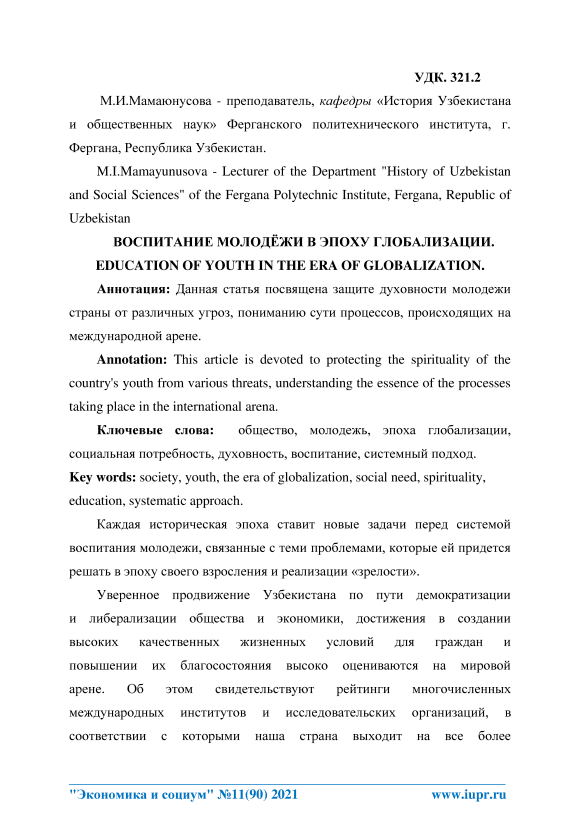 УДК. 321.2

М.И.Мамаюнусова - преподаватель, кафедры «История Узбекистана и общественных наук» Ферганского политехнического института, г. Фергана, Республика Узбекистан.

M.I.Mamayunusova - Lecturer of the Department "History of Uzbekistan and Social Sciences" of the Fergana Polytechnic Institute, Fergana, Republic of Uzbekistan

ВОСПИТАНИЕ МОЛОДЁЖИ В ЭПОХУ ГЛОБАЛИЗАЦИИ.

EDUCATION OF YOUTH IN THE ERA OF GLOBALIZATION.

Аннотация: Данная статья посвящена защите духовности молодежи страны от различных угроз, пониманию сути процессов, происходящих на международной арене.

Annotation: This article is devoted to protecting the spirituality of the country's youth from various threats, understanding the essence of the processes taking place in the international arena.

Ключевые слова: общество, молодежь, эпоха глобализации, социальная потребность, духовность, воспитание, системный подход.

Key words: society, youth, the era of globalization, social need, spirituality, education, systematic approach.

Каждая историческая эпоха ставит новые задачи перед системой воспитания молодежи, связанные с теми проблемами, которые ей придется решать в эпоху своего взросления и реализации «зрелости».

Уверенное продвижение Узбекистана по пути демократизации и либерализации общества и экономики, достижения в создании высоких качественных жизненных условий для граждан и повышении их благосостояния высоко оцениваются на мировой арене. Об этом свидетельствуют рейтинги многочисленных международных институтов и исследовательских организаций, в соответствии с которыми наша страна выходит на все более

"Экономика и социум" №11(90) 2021 www.iupr.ru